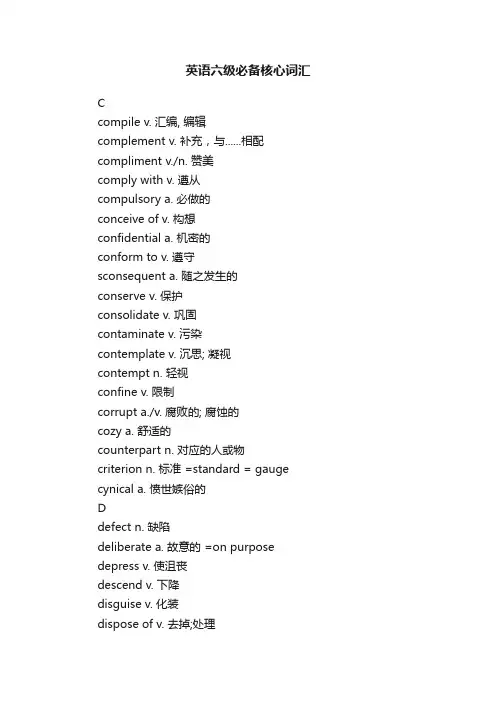 英语六级必备核心词汇

C
compile v. 汇编, 编辑
complement v. 补充，与......相配
compliment v./n. 赞美
comply with v. 遵从
compulsory a. 必做的
conceive of v. 构想
confidential a. 机密的
conform to v. 遵守
sconsequent a. 随之发生的
conserve v. 保护
consolidate v. 巩固
contaminate v. 污染
contemplate v. 沉思; 凝视
contempt n. 轻视
confine v. 限制
corrupt a./v. 腐败的; 腐蚀的
cozy a. 舒适的
counterpart n. 对应的人或物
criterion n. 标准 =standard = gauge
cynical a. 愤世嫉俗的
D
defect n. 缺陷
deliberate a. 故意的 =on purpose
depress v. 使沮丧
descend v. 下降
disguise v. 化装
dispose of v. 去掉;处理